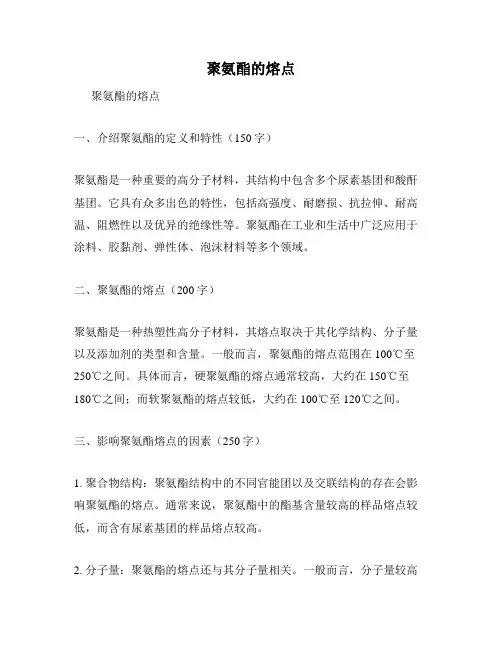 聚氨酯的熔点

聚氨酯的熔点

一、介绍聚氨酯的定义和特性（150字）

聚氨酯是一种重要的高分子材料，其结构中包含多个尿素基团和酸酐基团。它具有众多出色的特性，包括高强度、耐磨损、抗拉伸、耐高温、阻燃性以及优异的绝缘性等。聚氨酯在工业和生活中广泛应用于涂料、胶黏剂、弹性体、泡沫材料等多个领域。

二、聚氨酯的熔点（200字）

聚氨酯是一种热塑性高分子材料，其熔点取决于其化学结构、分子量以及添加剂的类型和含量。一般而言，聚氨酯的熔点范围在100℃至250℃之间。具体而言，硬聚氨酯的熔点通常较高，大约在150℃至180℃之间；而软聚氨酯的熔点较低，大约在100℃至120℃之间。

三、影响聚氨酯熔点的因素（250字）

1. 聚合物结构：聚氨酯结构中的不同官能团以及交联结构的存在会影响聚氨酯的熔点。通常来说，聚氨酯中的酯基含量较高的样品熔点较低，而含有尿素基团的样品熔点较高。

2. 分子量：聚氨酯的熔点还与其分子量相关。一般而言，分子量较高